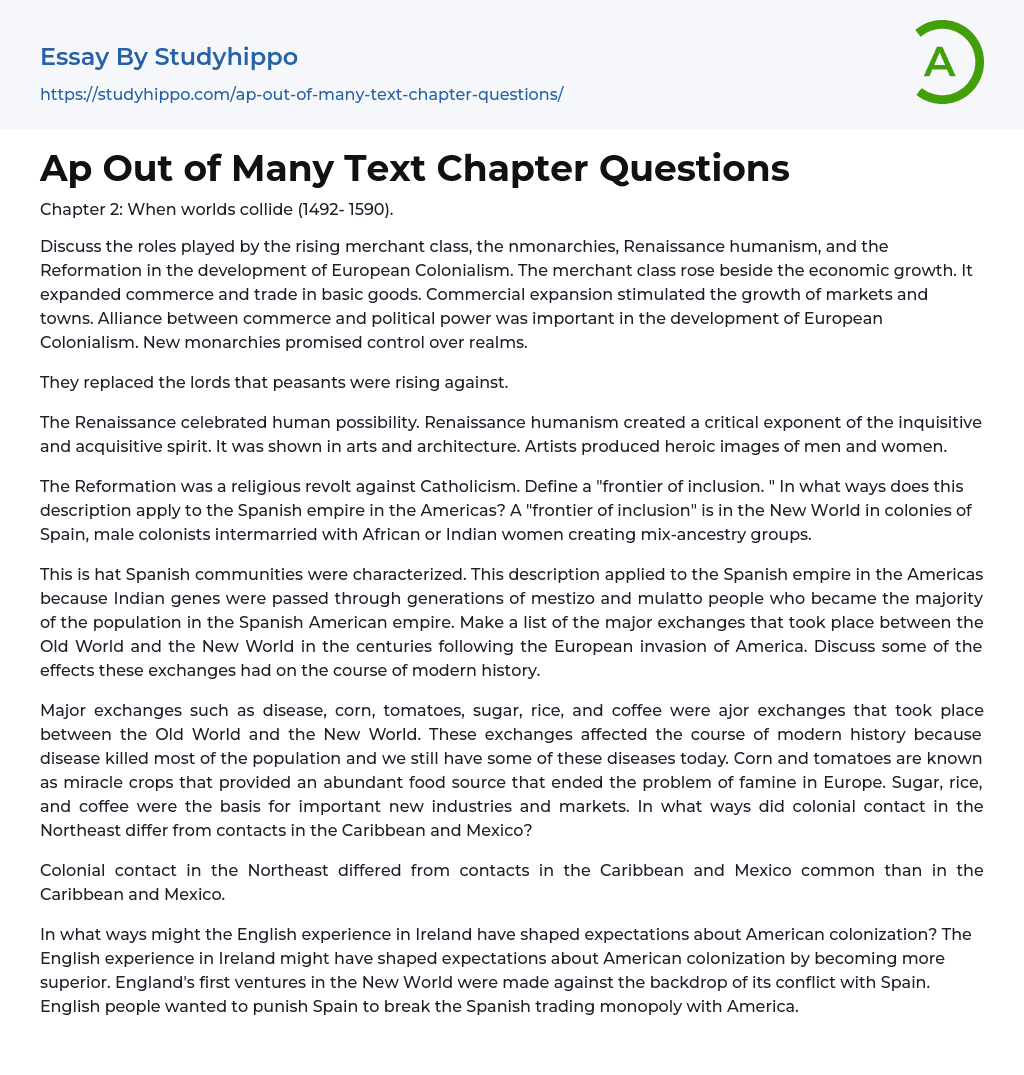 Essay By Studyhippo

https://studyhippo.com/ap-out-of-many-text-chapter-questions/

A

Ap Out of Many Text Chapter Questions

Chapter 2: When worlds collide (1492- 1590).

Discuss the roles played by the rising merchant class, the nmonarchies, Renaissance humanism, and the Reformation in the development of European Colonialism. The merchant class rose beside the economic growth. It expanded commerce and trade in basic goods. Commercial expansion stimulated the growth of markets and towns. Alliance between commerce and political power was important in the development of European Colonialism. New monarchies promised control over realms.

They replaced the lords that peasants were rising against.

The Renaissance celebrated human possibility. Renaissance humanism created a critical exponent of the inquisitive and acquisitive spirit. It was shown in arts and architecture. Artists produced heroic images of men and women.

The Reformation was a religious revolt against Catholicism. Define a "frontier of inclusion. " In what ways does this description apply to the Spanish empire in the Americas? A "frontier of inclusion" is in the New World in colonies of Spain, male colonists intermarried with African or Indian women creating mix-ancestry groups.

This is hat Spanish communities were characterized. This description applied to the Spanish empire in the Americas because Indian genes were passed through generations of mestizo and mulatto people who became the majority of the population in the Spanish American empire. Make a list of the major exchanges that took place between the Old World and the New World in the centuries following the European invasion of America. Discuss some of the effects these exchanges had on the course of modern history.

Major exchanges such as disease, corn, tomatoes, sugar, rice, and coffee were ajor exchanges that took place between the Old World and the New World. These exchanges affected the course of modern history because disease killed most of the population and we still have some of these diseases today. Corn and tomatoes are known as miracle crops that provided an abundant food source that ended the problem of famine in Europe. Sugar, rice, and coffee were the basis for important new industries and markets. In what ways did colonial contact in the Northeast differ from contacts in the Caribbean and Mexico?

Colonial contact in the Northeast differed from contacts in the Caribbean and Mexico common than in the Caribbean and Mexico.

In what ways might the English experience in Ireland have shaped expectations about American colonization? The English experience in Ireland might have shaped expectations about American colonization by becoming more superior. England's first ventures in the New World were made against the backdrop of its conflict with Spain. English people wanted to punish Spain to break the Spanish trading monopoly with America.